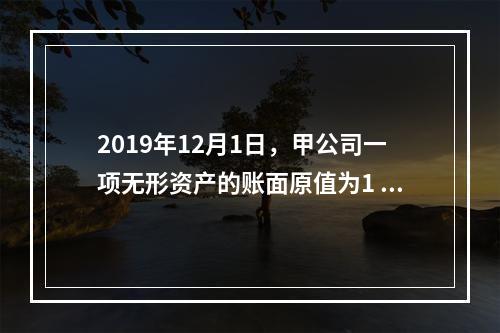 2019年12月1日，甲公司一项无形资产的账面原值为1 ...